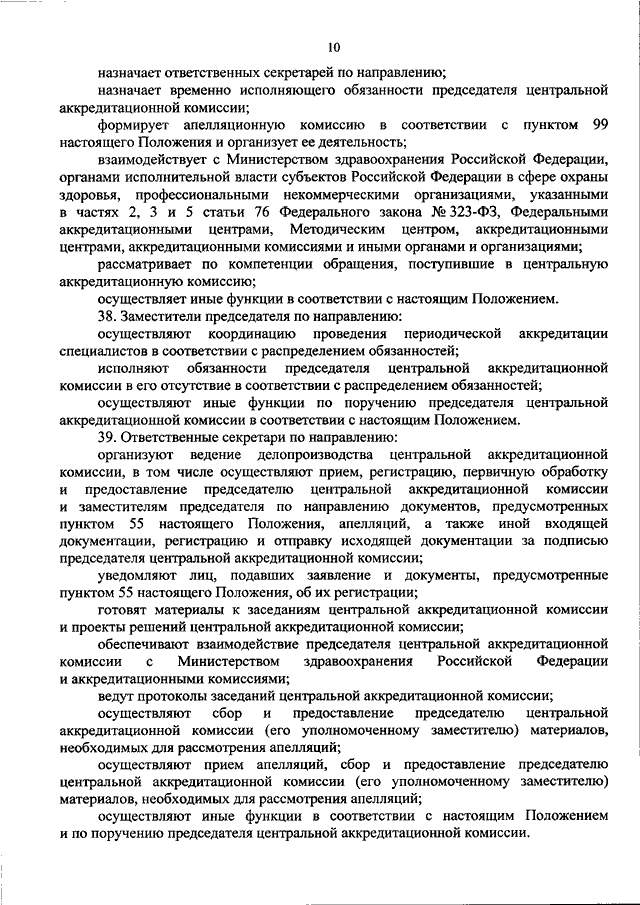 10

назначает ответственных секретарей по направлению;

назначает временно исполняющего обязанности председателя центральной аккредитационной комиссии;

формирует апелляционную комиссию в соответствии с пунктом 99 настоящего Положения и организует ее деятельность;

взаимодействует с Министерством здравоохранения Российской Федерации, органами исполнительной власти субъектов Российской Федерации в сфере охраны здоровья, профессиональными некоммерческими организациями, указанными в частях 2, 3 и 5 статьи 76 Федерального закона № 323-ФЗ, Федеральными аккредитационными центрами, Методическим центром, аккредитационными центрами, аккредитационными комиссиями и иными органами и организациями;

рассматривает по компетенции обращения, поступившие в центральную аккредитационную комиссию;

осуществляет иные функции в соответствии с настоящим Положением.

38. Заместители председателя по направлению:

осуществляют координацию проведения периодической аккредитации специалистов в соответствии с распределением обязанностей;

исполняют обязанности председателя центральной аккредитационной комиссии в его отсутствие в соответствии с распределением обязанностей;

осуществляют иные функции по поручению председателя центральной аккредитационной комиссии в соответствии с настоящим Положением.

39. Ответственные секретари по направлению:

организуют ведение делопроизводства центральной аккредитационной комиссии, в том числе осуществляют прием, регистрацию, первичную обработку и предоставление председателю центральной аккредитационной комиссии и заместителям председателя по направлению документов, предусмотренных пунктом 55 настоящего Положения, апелляций, а также иной входящей документации, регистрацию и отправку исходящей документации за подписью председателя центральной аккредитационной комиссии;

уведомляют лиц, подавших заявление и документы, предусмотренные пунктом 55 настоящего Положения, об их регистрации;

готовят материалы к заседаниям центральной аккредитационной комиссии и проекты решений центральной аккредитационной комиссии;

обеспечивают взаимодействие председателя центральной аккредитационной комиссии с Министерством здравоохранения Российской Федерации и аккредитационными комиссиями;

ведут протоколы заседаний центральной аккредитационной комиссии;

осуществляют сбор и предоставление председателю центральной аккредитационной комиссии (его уполномоченному заместителю) материалов, необходимых для рассмотрения апелляций;

осуществляют прием апелляций, сбор и предоставление председателю центральной аккредитационной комиссии (его уполномоченному заместителю) материалов, необходимых для рассмотрения апелляций;

осуществляют иные функции в соответствии с настоящим Положением и по поручению председателя центральной аккредитационной комиссии.